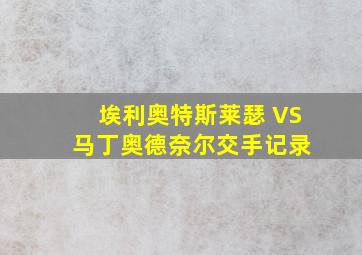 埃利奥特斯莱瑟 VS
马丁奥德奈尔交手记录